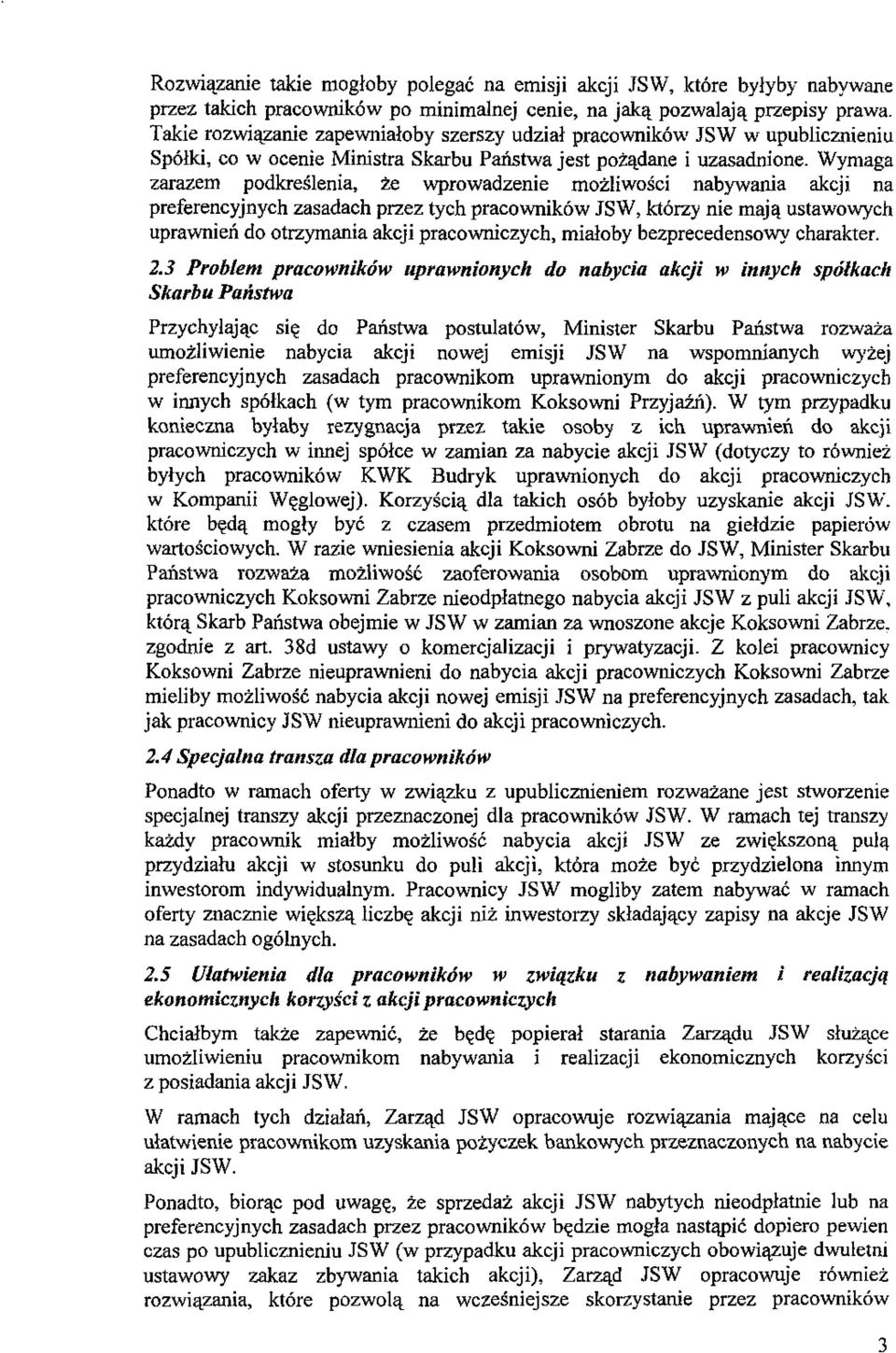 Rozwiązanie takie mogłoby polegać na emisji akcji JSW, które byłyby nabywane przez takich pracowników po minimalnej cenie, na jaką pozwalają przepisy prawa. Takie rozwiązanie zapewniałoby szerszy udział pracowników JSW w upublicznieniu Spółki, co w ocenie Ministra Skarbu Państwa jest pożądane i uzasadnione. Wymaga zarazem podkreślenia, że wprowadzenie możliwości nabywania akcji na preferencyjnych zasadach przez tych pracowników JSW, którzy nie mają ustawowych uprawnień do otrzymania akcji pracowniczych, miałoby bezprecedensowy charakter.

2.3 Problem pracowników uprawnionych do nabycia akcji w innych spółkach Skarbu Państwa

Przychylając się do Państwa postulatów, Minister Skarbu Państwa rozważa umożliwienie nabycia akcji nowej emisji JSW na wspomnianych wyżej preferencyjnych zasadach pracownikom uprawnionym do akcji pracowniczych w innych spółkach (w tym pracownikom Koksowni Przyjaźń). W tym przypadku konieczna byłaby rezygnacja przez takie osoby z ich uprawnień do akcji pracowniczych w innej spółce w zamian za nabycie akcji JSW (dotyczy to również byłych pracowników KWK Budryk uprawnionych do akcji pracowniczych w Kompanii Węglowej). Korzyścią dla takich osób byłoby uzyskanie akcji JSW, które będą mogły być z czasem przedmiotem obrotu na giełdzie papierów wartościowych. W razie wniesienia akcji Koksowni Zabrze do JSW, Minister Skarbu Państwa rozważa możliwość zaoferowania osobom uprawnionym do akcji pracowniczych Koksowni Zabrze nieodpłatnego nabycia akcji JSW z puli akcji JSW, którą Skarb Państwa obejmie w JSW w zamian za wnoszone akcje Koksowni Zabrze, zgodnie z art. 38d ustawy o komercjalizacji i prywatyzacji. Z kolei pracownicy Koksowni Zabrze nieuprawnieni do nabycia akcji pracowniczych Koksowni Zabrze mieliby możliwość nabycia akcji nowej emisji JSW na preferencyjnych zasadach, tak jak pracownicy JSW nieuprawnieni do akcji pracowniczych.

2.4 Specjalna transza dla pracowników

Ponadto w ramach oferty w związku z upublicznieniem rozważane jest stworzenie specjalnej transzy akcji przeznaczonej dla pracowników JSW. W ramach tej transzy każdy pracownik miałby możliwość nabycia akcji JSW ze zwiększoną pulą przydziału akcji w stosunku do puli akcji, która może być przydzielona innym inwestorom indywidualnym. Pracownicy JSW mogliby zatem nabywać w ramach oferty znacznie większą liczbę akcji niż inwestorzy składający zapisy na akcje JSW na zasadach ogólnych.

2.5 Ułatwienia dla pracowników w związku z nabywaniem i realizacją ekonomicznych korzyści z akcji pracowniczych

Chciałbym także zapewnić, że będę popierał starania Zarządu JSW służące umożliwieniu pracownikom nabywania i realizacji ekonomicznych korzyści z posiadania akcji JSW.

W ramach tych działań, Zarząd JSW opracowuje rozwiązania mające na celu ułatwienie pracownikom uzyskania pożyczek bankowych przeznaczonych na nabycie akcji JSW.

Ponadto, biorąc pod uwagę, że sprzedaż akcji JSW nabytych nieodpłatnie lub na preferencyjnych zasadach przez pracowników będzie mogła nastąpić dopiero pewien czas po upublicznieniu JSW (w przypadku akcji pracowniczych obowiązuje dwuletni ustawowy zakaz zbywania takich akcji), Zarząd JSW opracowuje również rozwiązania, które pozwolą na wcześniejsze skorzystanie przez pracowników

3